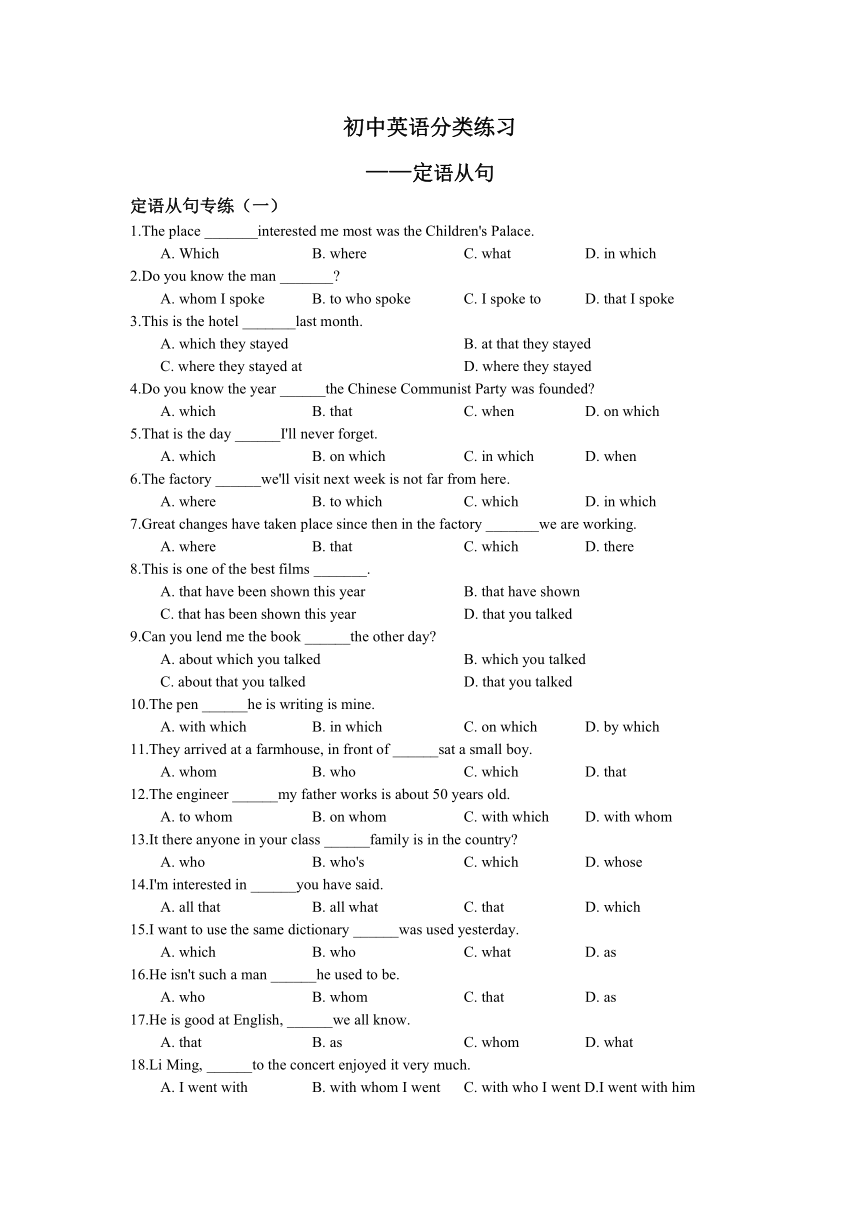 初中英语分类练习

——定语从句

定语从句专练（一）

1.The place _______interested me most was the Children's Palace.

A. Which B. where C. what D. in which

2.Do you know the man _______?

A. whom I spoke B. to who spoke C. I spoke to D. that I spoke

3.This is the hotel _______last month.

A. which they stayed B. at that they stayed

C. where they stayed at D. where they stayed

4.Do you know the year ______the Chinese Communist Party was founded?

A. which B. that C. when D. on which

5.That is the day ______I'll never forget.

A. which B. on which C. in which D. when

6.The factory ______we'll visit next week is not far from here.

A. where B. to which C. which D. in which

7.Great changes have taken place since then in the factory _______we are working.

A. where B. that C. which D. there

8.This is one of the best films _______.

A. that have been shown this year B. that have shown

C. that has been shown this year D. that you talked

9.Can you lend me the book ______the other day?

A. about which you talked B. which you talked

C. about that you talked D. that you talked

10.The pen ______he is writing is mine.

A. with which B. in which C. on which D. by which

11.They arrived at a farmhouse, in front of ______sat a small boy.

A. whom B. who C. which D. that

12.The engineer ______my father works is about 50 years old.

A. to whom B. on whom C. with which D. with whom

13.It there anyone in your class ______family is in the country?

A. who B. who's C. which D. whose

14.I'm interested in ______you have said.

A. all that B. all what C. that D. which

15.I want to use the same dictionary ______was used yesterday.

A. which B. who C. what D. as

16.He isn't such a man ______he used to be.

A. who B. whom C. that D. as

17.He is good at English, ______we all know.

A. that B. as C. whom D. what

18.Li Ming, ______to the concert enjoyed it very much.

A. I went with B. with whom I went C. with who I went D.I went with him